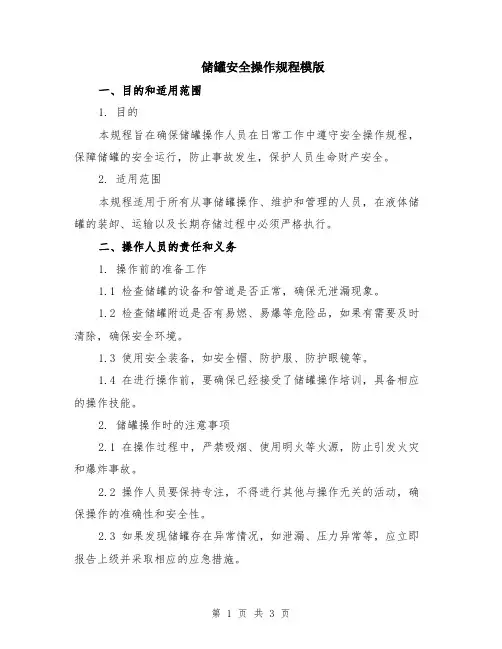 储罐安全操作规程模版

一、目的和适用范围

1. 目的

本规程旨在确保储罐操作人员在日常工作中遵守安全操作规程，保障储罐的安全运行，防止事故发生，保护人员生命财产安全。

2. 适用范围

本规程适用于所有从事储罐操作、维护和管理的人员，在液体储罐的装卸、运输以及长期存储过程中必须严格执行。

二、操作人员的责任和义务

1. 操作前的准备工作

1.1 检查储罐的设备和管道是否正常，确保无泄漏现象。

1.2 检查储罐附近是否有易燃、易爆等危险品，如果有需要及时清除，确保安全环境。

1.3 使用安全装备，如安全帽、防护服、防护眼镜等。

1.4 在进行操作前，要确保已经接受了储罐操作培训，具备相应的操作技能。

2. 储罐操作时的注意事项

2.1 在操作过程中，严禁吸烟、使用明火等火源，防止引发火灾和爆炸事故。

2.2 操作人员要保持专注，不得进行其他与操作无关的活动，确保操作的准确性和安全性。

2.3 如果发现储罐存在异常情况，如泄漏、压力异常等，应立即报告上级并采取相应的应急措施。

第 1 页 共 3 页